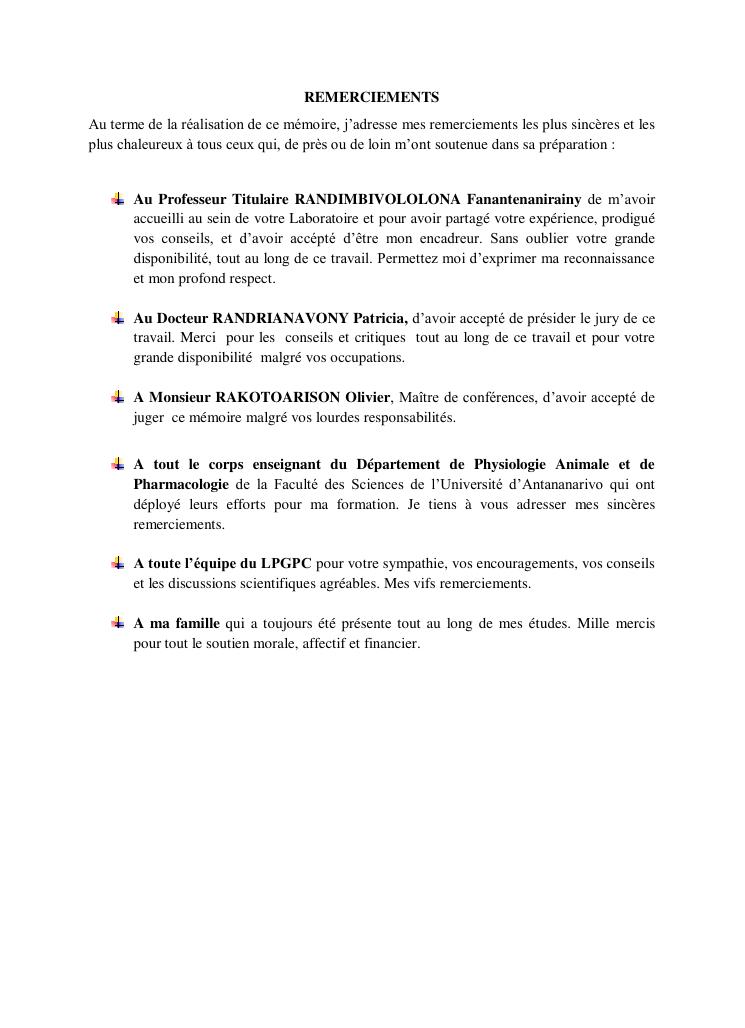 REMERCIEMENTS

Au terme de la réalisation de ce mémoire, j'adresse mes remerciements les plus sincères et les plus chaleureux à tous ceux qui, de près ou de loin m'ont soutenue dans sa préparation :

Au Professeur Titulaire RANDIMBIVOLOLONA Fanantenanirainy de m'avoir accueilli au sein de votre Laboratoire et pour avoir partagé votre expérience, prodigué vos conseils, et d'avoir accépté d'être mon encadreur. Sans oublier votre grande disponibilité, tout au long de ce travail. Permettez moi d'exprimer ma reconnaissance et mon profond respect.

Au Docteur RANDRIANAVONY Patricia, d'avoir accepté de présider le jury de ce travail. Merci pour les conseils et critiques tout au long de ce travail et pour votre grande disponibilité malgré vos occupations.

A Monsieur RAKOTOARISON Olivier, Maître de conférences, d'avoir accepté de juger ce mémoire malgré vos lourdes responsabilités.

A tout le corps enseignant du Département de Physiologie Animale et de Pharmacologie de la Faculté des Sciences de l'Université d'Antananarivo qui ont déployé leurs efforts pour ma formation. Je tiens à vous adresser mes sincères remerciements.

A toute l'équipe du LPGPC pour votre sympathie, vos encouragements, vos conseils et les discussions scientifiques agréables. Mes vifs remerciements.

A ma famille qui a toujours été présente tout au long de mes études. Mille mercis pour tout le soutien morale, affectif et financier.